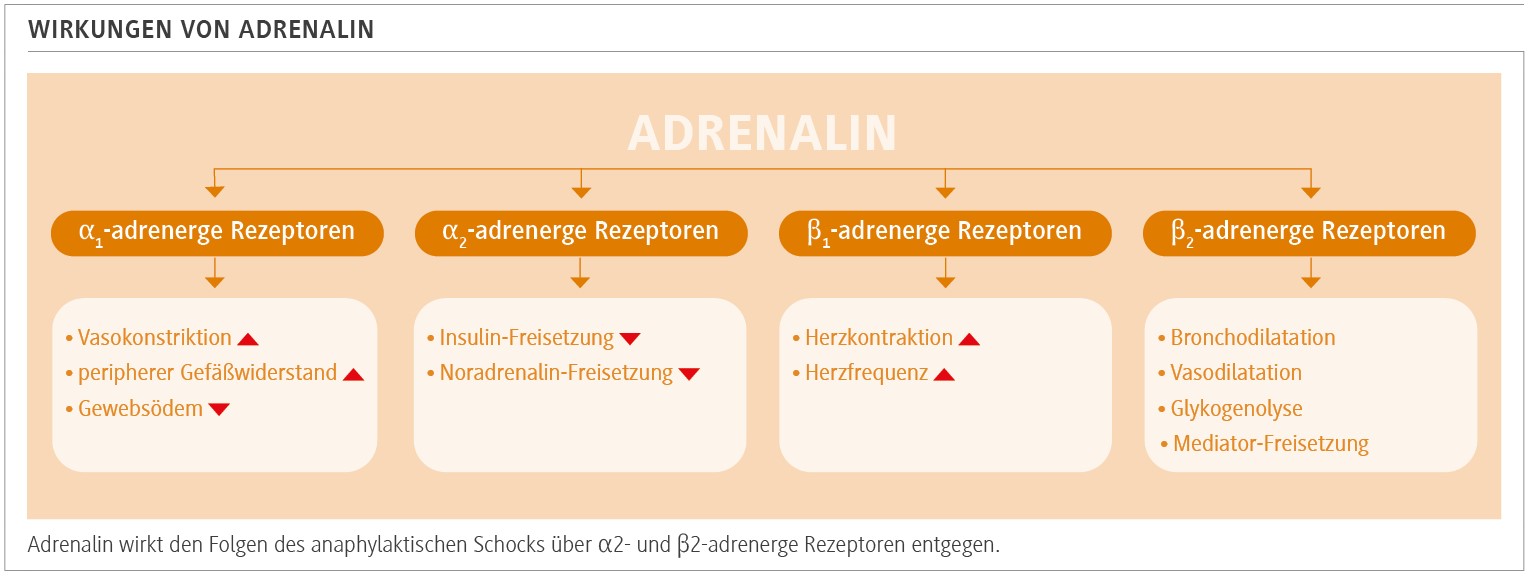 WIRKUNGEN VON ADRENALIN

ADRENALIN

$\alpha_1$-adrenerge Rezeptoren

• Vasokonstriktion ▲
• peripherer Gefäßwiderstand ▲
• Gewebsödem ▼

$\alpha_2$-adrenerge Rezeptoren

• Insulin-Freisetzung ▼
• Noradrenalin-Freisetzung ▼

$\beta_1$-adrenerge Rezeptoren

• Herzkontraktion ▲
• Herzfrequenz ▲

$\beta_2$-adrenerge Rezeptoren

• Bronchodilatation
• Vasodilatation
• Glykogenolyse
• Mediator-Freisetzung

Adrenalin wirkt den Folgen des anaphylaktischen Schocks über α2- und β2-adrenerge Rezeptoren entgegen.